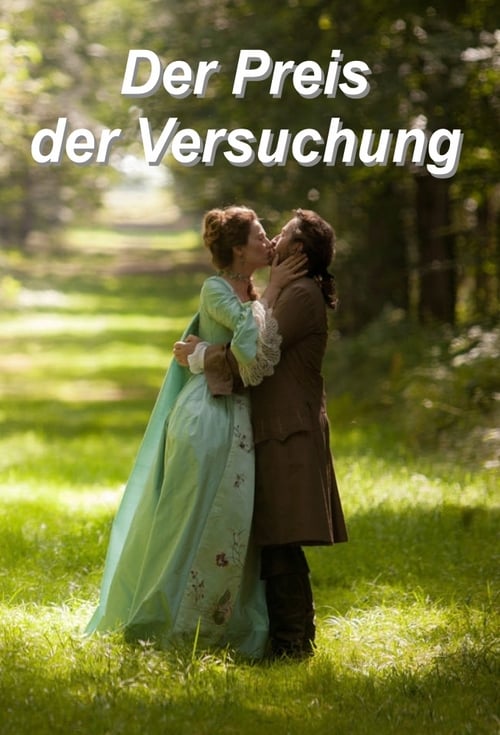 Der Preis der Versuchung